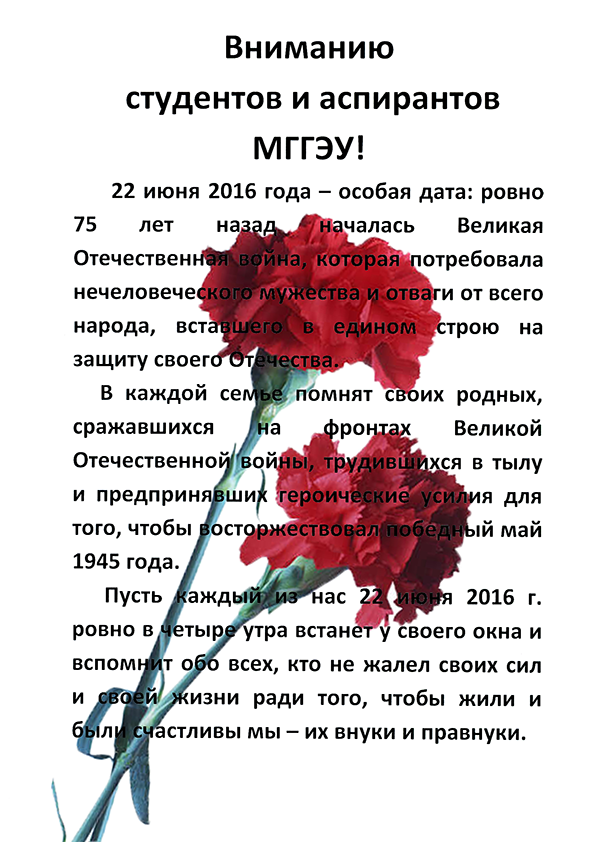 Вниманию
студентов и аспирантов
МГГЭУ!

22 июня 2016 года – особая дата: ровно 75 лет назад началась Великая Отечественная война, которая потребовала нечеловеческого мужества и отваги от всего народа, вставшего в едином строю на защиту своего Отечества.

В каждой семье помнят своих родных, сражавшихся на фронтах Великой Отечественной войны, трудившихся в тылу и предпринявших героические усилия для того, чтобы восторжествовал победный май 1945 года.

Пусть каждый из нас 22 июня 2016 г. ровно в четыре утра встанет у своего окна и вспомнит обо всех, кто не жалел своих сил и своей жизни ради того, чтобы жили и были счастливы мы – их внуки и правнуки.